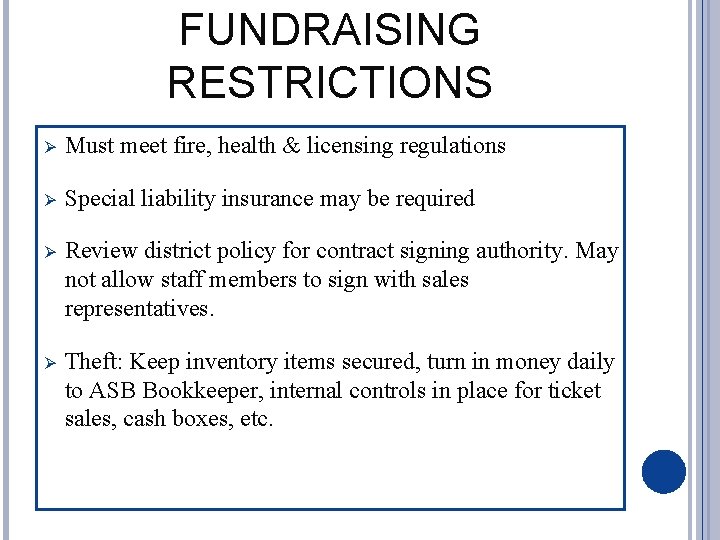 FUNDRAISING RESTRICTIONS

➢ Must meet fire, health & licensing regulations

➢ Special liability insurance may be required

➢ Review district policy for contract signing authority. May not allow staff members to sign with sales representatives.

➢ Theft: Keep inventory items secured, turn in money daily to ASB Bookkeeper, internal controls in place for ticket sales, cash boxes, etc.